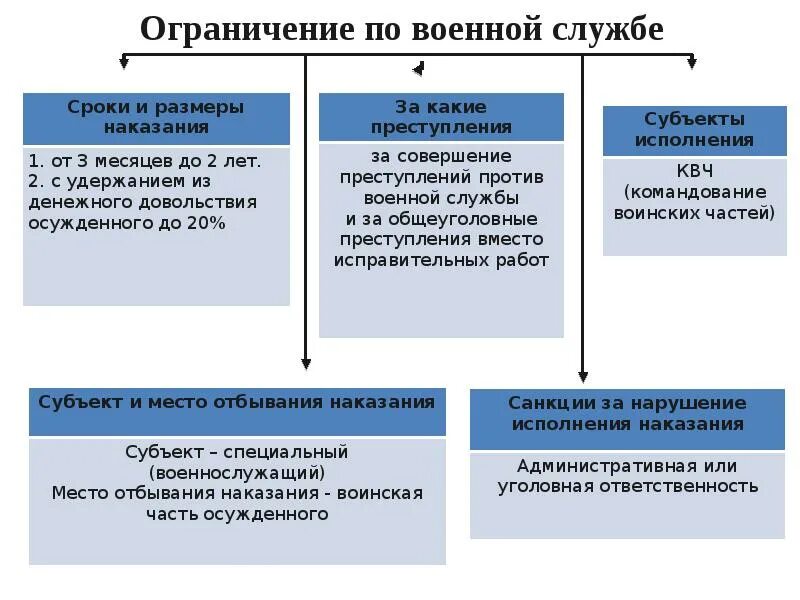 Ограничение по военной службе

Сроки и размеры наказания

1. от 3 месяцев до 2 лет.
2. с удержанием из денежного довольствия осужденного до 20%

За какие преступления

за совершение преступлений против военной службы
и за общеуголовные преступления вместо исправительных работ

Субъекты исполнения

КВЧ
(командование воинских частей)

Субъект и место отбывания наказания

Субъект – специальный (военнослужащий)
Место отбывания наказания - воинская часть осужденного

Санкции за нарушение исполнения наказания

Административная или уголовная ответственность